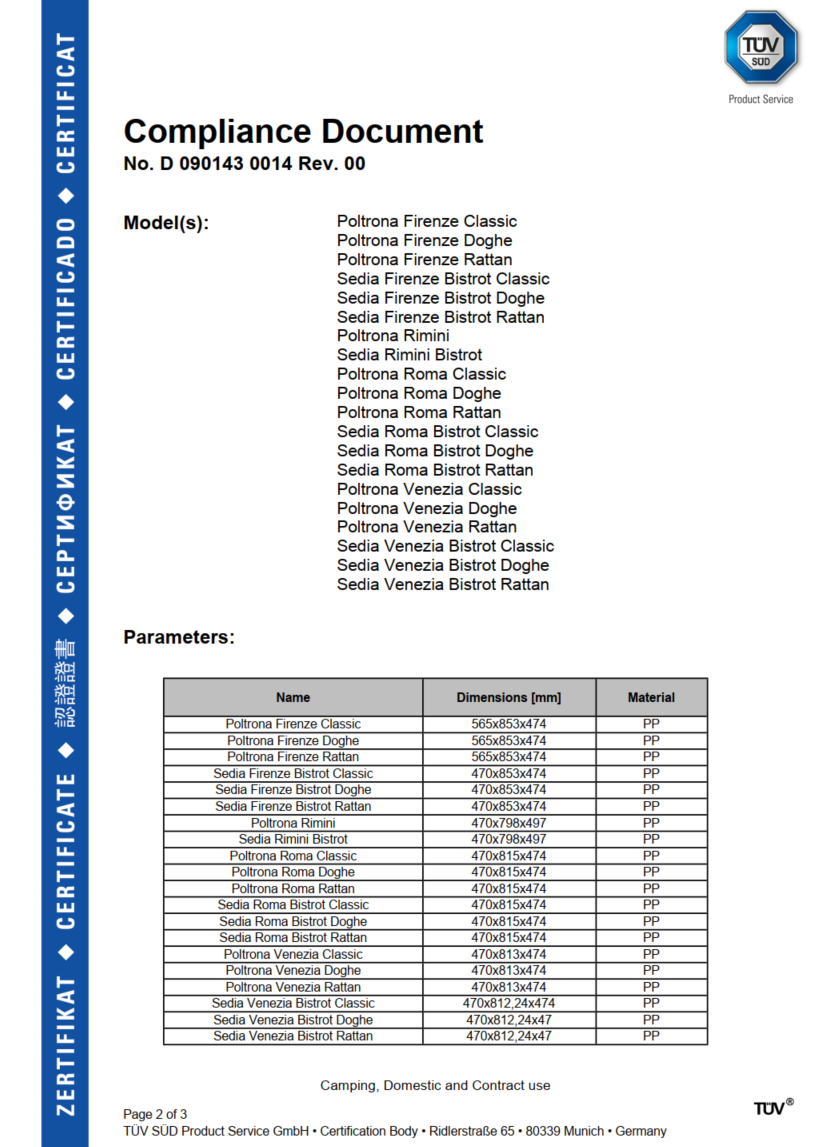 ZERTIFIKAT ◆ CERTIFICATE ◆ 認證證書 ◆ СЕРТИФИКАТ ◆ CERTIFICADO ◆ CERTIFICAT

TÜV SÜD
Product Service

Compliance Document
No. D 090143 0014 Rev. 00

Model(s):
Poltrona Firenze Classic
Poltrona Firenze Doghe
Poltrona Firenze Rattan
Sedia Firenze Bistrot Classic
Sedia Firenze Bistrot Doghe
Sedia Firenze Bistrot Rattan
Poltrona Rimini
Sedia Rimini Bistrot
Poltrona Roma Classic
Poltrona Roma Doghe
Poltrona Roma Rattan
Sedia Roma Bistrot Classic
Sedia Roma Bistrot Doghe
Sedia Roma Bistrot Rattan
Poltrona Venezia Classic
Poltrona Venezia Doghe
Poltrona Venezia Rattan
Sedia Venezia Bistrot Classic
Sedia Venezia Bistrot Doghe
Sedia Venezia Bistrot Rattan

Parameters:

| Name | Dimensions [mm] | Material |
|---|---|---|
| Poltrona Firenze Classic | 565x853x474 | PP |
| Poltrona Firenze Doghe | 565x853x474 | PP |
| Poltrona Firenze Rattan | 565x853x474 | PP |
| Sedia Firenze Bistrot Classic | 470x853x474 | PP |
| Sedia Firenze Bistrot Doghe | 470x853x474 | PP |
| Sedia Firenze Bistrot Rattan | 470x853x474 | PP |
| Poltrona Rimini | 470x798x497 | PP |
| Sedia Rimini Bistrot | 470x798x497 | PP |
| Poltrona Roma Classic | 470x815x474 | PP |
| Poltrona Roma Doghe | 470x815x474 | PP |
| Poltrona Roma Rattan | 470x815x474 | PP |
| Sedia Roma Bistrot Classic | 470x815x474 | PP |
| Sedia Roma Bistrot Doghe | 470x815x474 | PP |
| Sedia Roma Bistrot Rattan | 470x815x474 | PP |
| Poltrona Venezia Classic | 470x813x474 | PP |
| Poltrona Venezia Doghe | 470x813x474 | PP |
| Poltrona Venezia Rattan | 470x813x474 | PP |
| Sedia Venezia Bistrot Classic | 470x812,24x474 | PP |
| Sedia Venezia Bistrot Doghe | 470x812,24x47 | PP |
| Sedia Venezia Bistrot Rattan | 470x812,24x47 | PP |

Camping, Domestic and Contract use

Page 2 of 3
TÜV SÜD Product Service GmbH • Certification Body • Ridlerstraße 65 • 80339 Munich • Germany

TÜV®